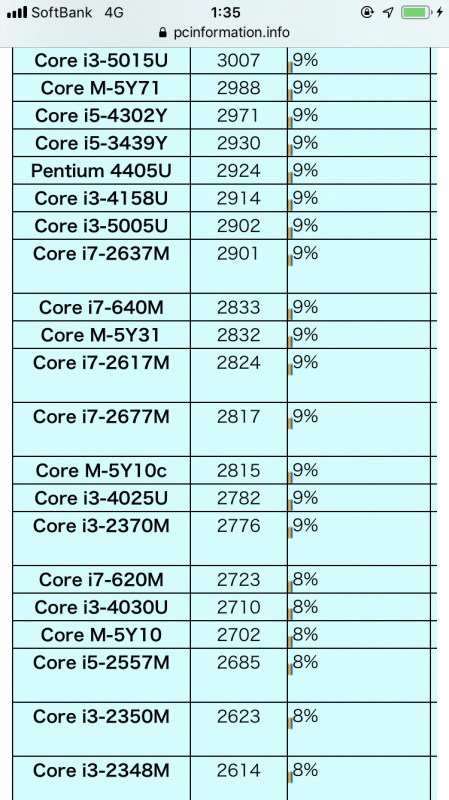 SoftBank 4G 1:35
pcinformation.info

| | | |
|---|---|---|
| Core i3-5015U | 3007 | 9% |
| Core M-5Y71 | 2988 | 9% |
| Core i5-4302Y | 2971 | 9% |
| Core i5-3439Y | 2930 | 9% |
| Pentium 4405U | 2924 | 9% |
| Core i3-4158U | 2914 | 9% |
| Core i3-5005U | 2902 | 9% |
| Core i7-2637M | 2901 | 9% |
| Core i7-640M | 2833 | 9% |
| Core M-5Y31 | 2832 | 9% |
| Core i7-2617M | 2824 | 9% |
| Core i7-2677M | 2817 | 9% |
| Core M-5Y10c | 2815 | 9% |
| Core i3-4025U | 2782 | 9% |
| Core i3-2370M | 2776 | 9% |
| Core i7-620M | 2723 | 8% |
| Core i3-4030U | 2710 | 8% |
| Core M-5Y10 | 2702 | 8% |
| Core i5-2557M | 2685 | 8% |
| Core i3-2350M | 2623 | 8% |
| Core i3-2348M | 2614 | 8% |